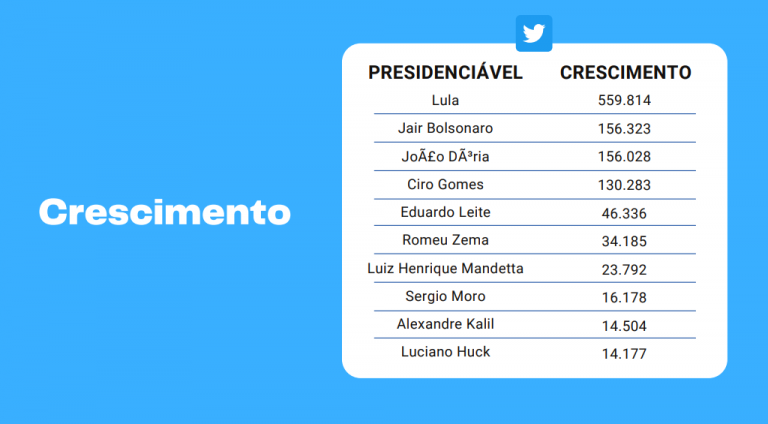 Crescimento

| PRESIDENCIÁVEL | CRESCIMENTO |
|---|---|
| Lula | 559.814 |
| Jair Bolsonaro | 156.323 |
| JoÃ£o DÃ³ria | 156.028 |
| Ciro Gomes | 130.283 |
| Eduardo Leite | 46.336 |
| Romeu Zema | 34.185 |
| Luiz Henrique Mandetta | 23.792 |
| Sergio Moro | 16.178 |
| Alexandre Kalil | 14.504 |
| Luciano Huck | 14.177 |